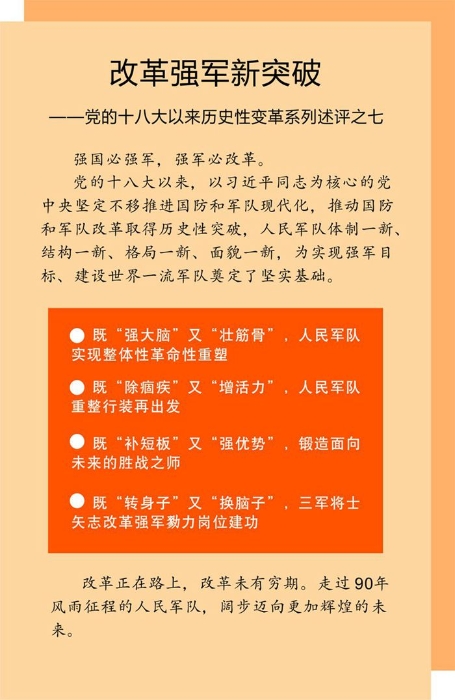 改革强军新突破

——党的十八大以来历史性变革系列述评之七

强国必强军，强军必改革。

党的十八大以来，以习近平同志为核心的党中央坚定不移推进国防和军队现代化，推动国防和军队改革取得历史性突破，人民军队体制一新、结构一新、格局一新、面貌一新，为实现强军目标、建设世界一流军队奠定了坚实基础。

• 既“强大脑”又“壮筋骨”，人民军队实现整体性革命性重塑

• 既“除痼疾”又“增活力”，人民军队重整行装再出发

• 既“补短板”又“强优势”，锻造面向未来的胜战之师

• 既“转身子”又“换脑子”，三军将士矢志改革强军勠力岗位建功

改革正在路上，改革未有穷期。走过90年风雨征程的人民军队，阔步迈向更加辉煌的未来。